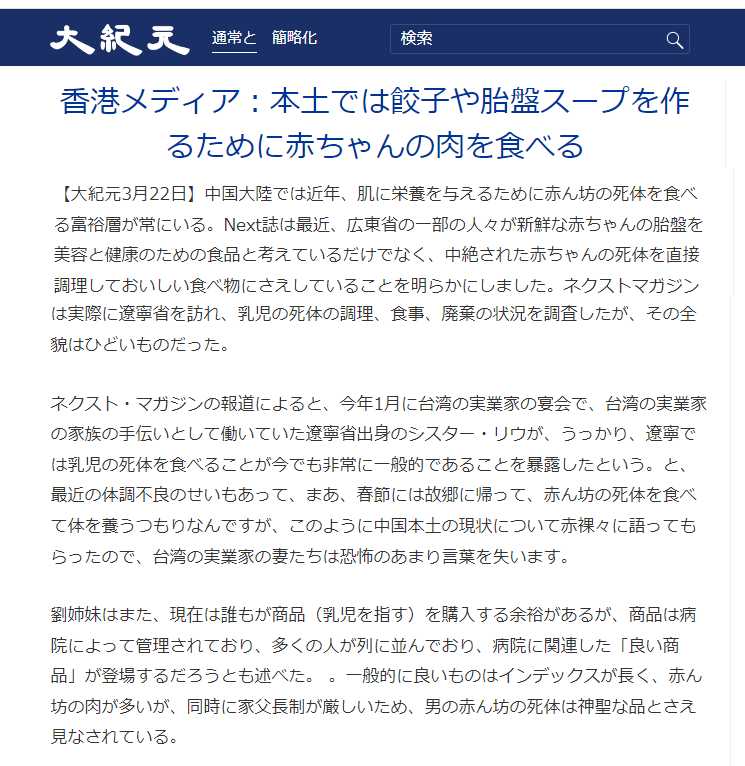 大紀元 通常と 簡略化 検索

香港メディア：本土では餃子や胎盤スープを作るために赤ちゃんの肉を食べる

【大紀元3月22日】中国大陸では近年、肌に栄養を与えるために赤ん坊の死体を食べる富裕層が常にいる。Next誌は最近、広東省の一部の人々が新鮮な赤ちゃんの胎盤を美容と健康のための食品と考えているだけでなく、中絶された赤ちゃんの死体を直接調理しておいしい食べ物にさえしていることを明らかにしました。ネクストマガジンは実際に遼寧省を訪れ、乳児の死体の調理、食事、廃棄の状況を調査したが、その全貌はひどいものだった。

ネクスト・マガジンの報道によると、今年1月に台湾の実業家の宴会で、台湾の実業家の家族の手伝いとして働いていた遼寧省出身のシスター・リウが、うっかり、遼寧では乳児の死体を食べることが今でも非常に一般的であることを暴露したという。と、最近の体調不良のせいもあって、まあ、春節には故郷に帰って、赤ん坊の死体を食べて体を養うつもりなんですが、このように中国本土の現状について赤裸々に語ってもらったので、台湾の実業家の妻たちは恐怖のあまり言葉を失います。

劉姉妹はまた、現在は誰もが商品（乳児を指す）を購入する余裕があるが、商品は病院によって管理されており、多くの人が列に並んでおり、病院に関連した「良い商品」が登場するだろうとも述べた。 。一般的に良いものはインデックスが長く、赤ん坊の肉が多いが、同時に家父長制が厳しいため、男の赤ん坊の死体は神聖な品とさえ見なされている。